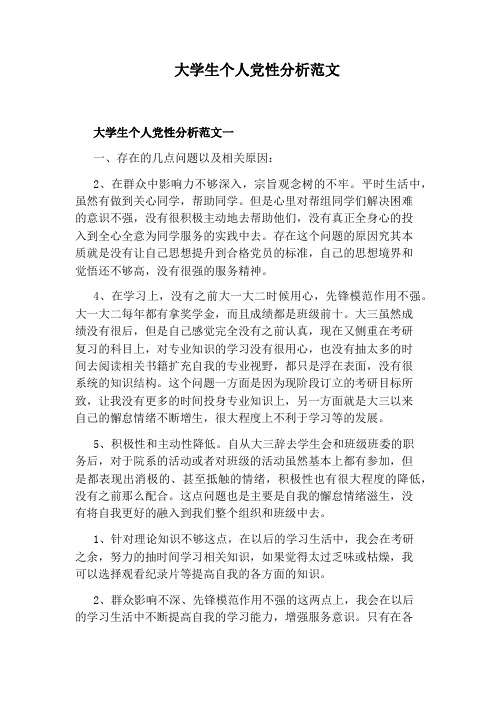 大学生个人党性分析范文

大学生个人党性分析范文一

一、存在的几点问题以及相关原因：

2、在群众中影响力不够深入，宗旨观念树的不牢。平时生活中，虽然有做到关心同学，帮助同学。但是心里对帮组同学们解决困难的意识不强，没有很积极主动地去帮助他们，没有真正全身心的投入到全心全意为同学服务的实践中去。存在这个问题的原因究其本质就是没有让自己思想提升到合格党员的标准，自己的思想境界和觉悟还不够高，没有很强的服务精神。

4、在学习上，没有之前大一大二时候用心，先锋模范作用不强。大一大二每年都有拿奖学金，而且成绩都是班级前十。大三虽然成绩没有很后，但是自己感觉完全没有之前认真，现在又侧重在考研复习的科目上，对专业知识的学习没有很用心，也没有抽太多的时间去阅读相关书籍扩充自我的专业视野，都只是浮在表面，没有很系统的知识结构。这个问题一方面是因为现阶段订立的考研目标所致，让我没有更多的时间投身专业知识上，另一方面就是大三以来自己的懈怠情绪不断增生，很大程度上不利于学习等的发展。

5、积极性和主动性降低。自从大三辞去学生会和班级班委的职务后，对于院系的活动或者对班级的活动虽然基本上都有参加，但是都表现出消极的、甚至抵触的情绪，积极性也有很大程度的降低，没有之前那么配合。这点问题也是主要是自我的懈怠情绪滋生，没有将自我更好的融入到我们整个组织和班级中去。

1、针对理论知识不够这点，在以后的学习生活中，我会在考研之余，努力的抽时间学习相关知识，如果觉得太过乏味或枯燥，我可以选择观看纪录片等提高自我的各方面的知识。

2、群众影响不深、先锋模范作用不强的这两点上，我会在以后的学习生活中不断提高自我的学习能力，增强服务意识。只有在各